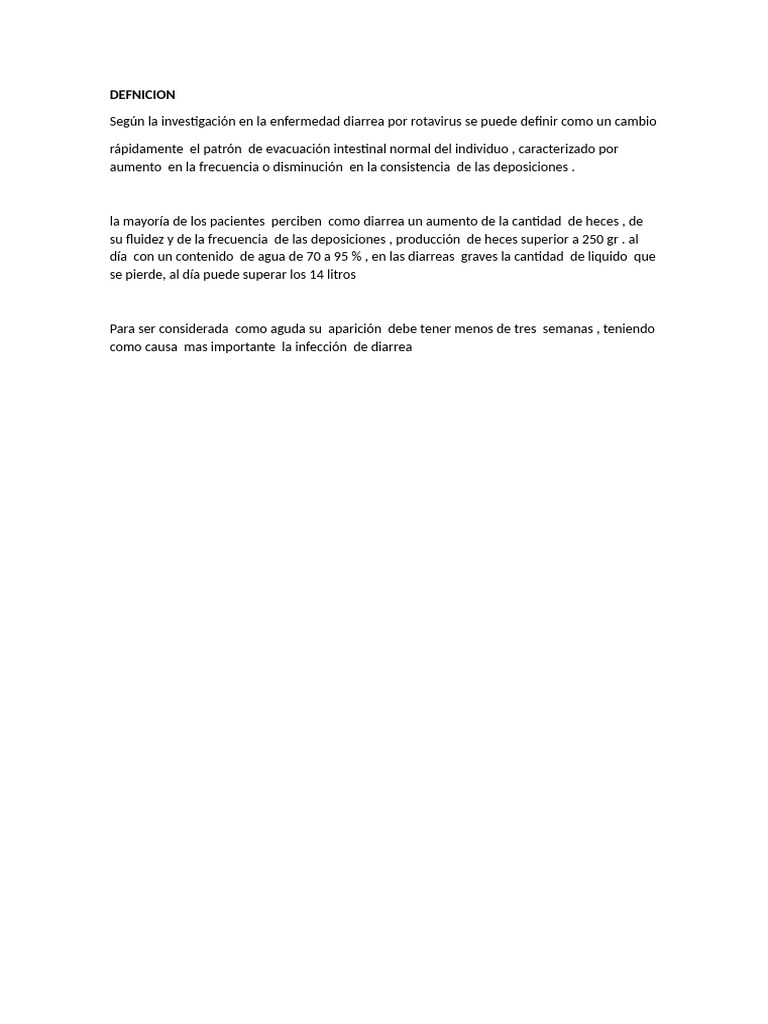 DEFNICION

Según la investigación en la enfermedad diarrea por rotavirus se puede definir como un cambio

rápidamente el patrón de evacuación intestinal normal del individuo , caracterizado por aumento en la frecuencia o disminución en la consistencia de las deposiciones .

la mayoría de los pacientes perciben como diarrea un aumento de la cantidad de heces , de su fluidez y de la frecuencia de las deposiciones , producción de heces superior a 250 gr . al día con un contenido de agua de 70 a 95 % , en las diarreas graves la cantidad de liquido que se pierde, al día puede superar los 14 litros

Para ser considerada como aguda su aparición debe tener menos de tres semanas , teniendo como causa mas importante la infección de diarrea